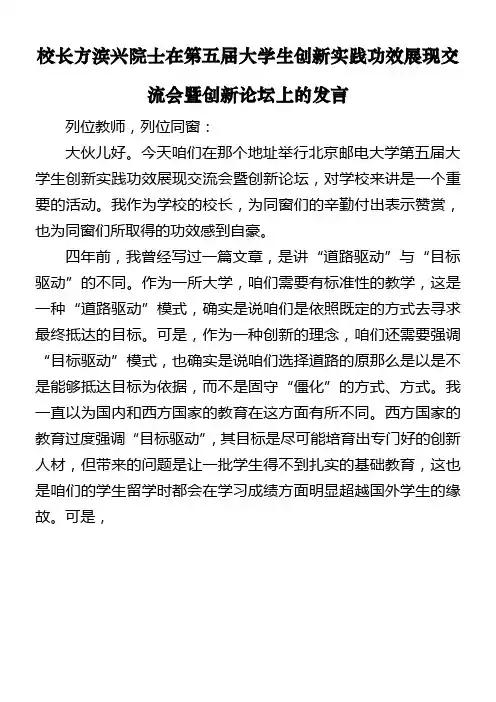 校长方滨兴院士在第五届大学生创新实践功效展现交流会暨创新论坛上的发言

列位教师，列位同窗：

大伙儿好。今天咱们在那个地址举行北京邮电大学第五届大学生创新实践功效展现交流会暨创新论坛，对学校来讲是一个重要的活动。我作为学校的校长，为同窗们的辛勤付出表示赞赏，也为同窗们所取得的功效感到自豪。

四年前，我曾经写过一篇文章，是讲“道路驱动”与“目标驱动”的不同。作为一所大学，咱们需要有标准性的教学，这是一种“道路驱动”模式，确实是说咱们是依照既定的方式去寻求最终抵达的目标。可是，作为一种创新的理念，咱们还需要强调“目标驱动”模式，也确实是说咱们选择道路的原那么是以是不是能够抵达目标为依据，而不是固守“僵化”的方式、方式。我一直以为国内和西方国家的教育在这方面有所不同。西方国家的教育过度强调“目标驱动”，其目标是尽可能培育出专门好的创新人材，但带来的问题是让一批学生得不到扎实的基础教育，这也是咱们的学生留学时都会在学习成绩方面明显超越国外学生的缘故。可是，